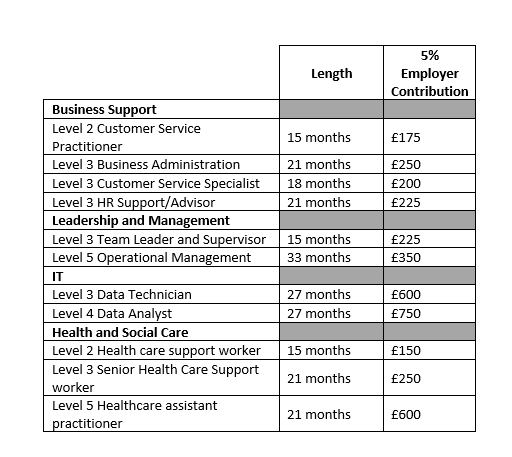 | | Length | 5% Employer Contribution |
|---|---|---|
| **Business Support** | | |
| Level 2 Customer Service Practitioner | 15 months | £175 |
| Level 3 Business Administration | 21 months | £250 |
| Level 3 Customer Service Specialist | 18 months | £200 |
| Level 3 HR Support/Advisor | 21 months | £225 |
| **Leadership and Management** | | |
| Level 3 Team Leader and Supervisor | 15 months | £225 |
| Level 5 Operational Management | 33 months | £350 |
| **IT** | | |
| Level 3 Data Technician | 27 months | £600 |
| Level 4 Data Analyst | 27 months | £750 |
| **Health and Social Care** | | |
| Level 2 Health care support worker | 15 months | £150 |
| Level 3 Senior Health Care Support worker | 21 months | £250 |
| Level 5 Healthcare assistant practitioner | 21 months | £600 |